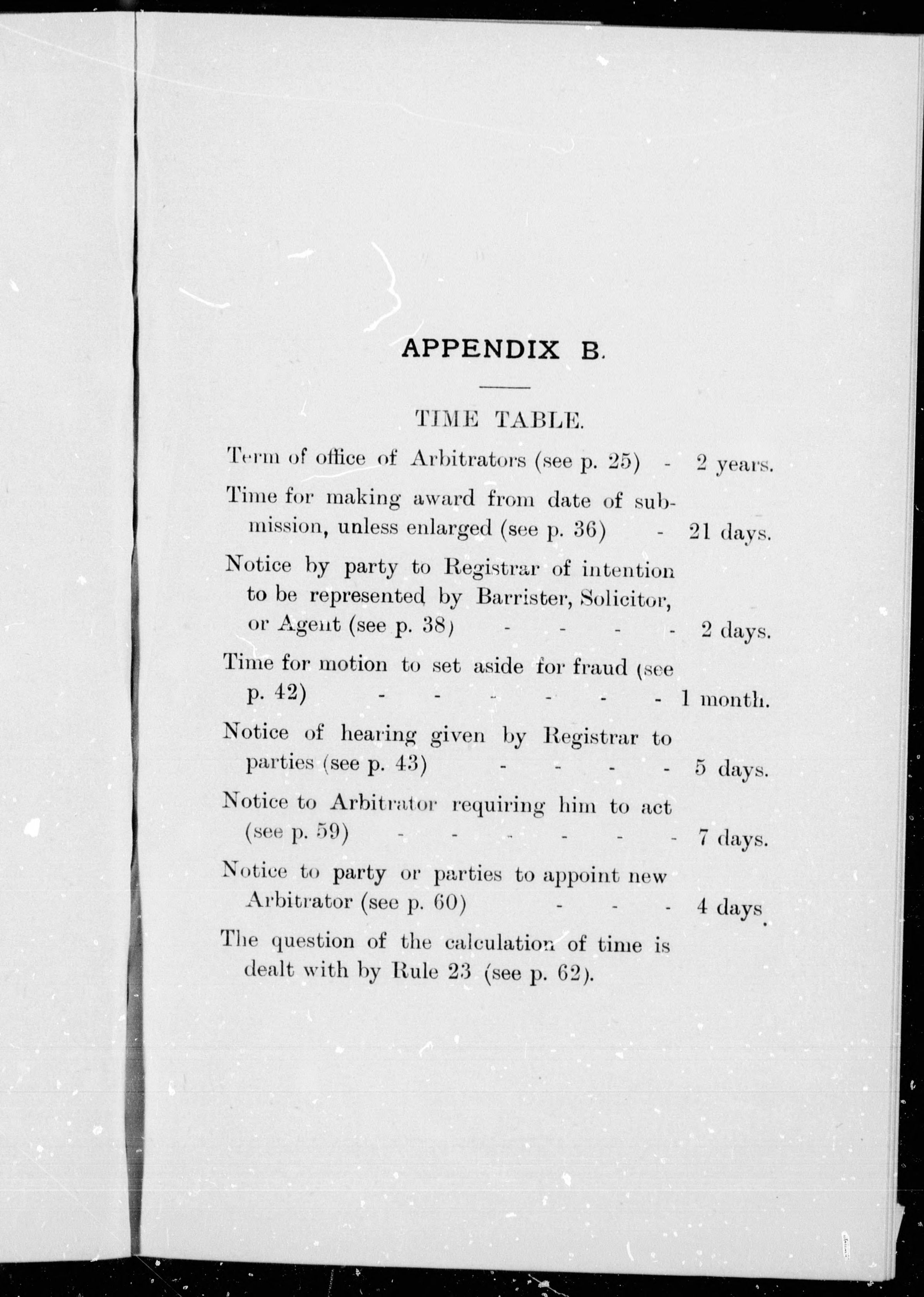 APPENDIX B.

TIME TABLE.

Term of office of Arbitrators (see p. 25) - 2 years.

Time for making award from date of submission, unless enlarged (see p. 36) - 21 days.

Notice by party to Registrar of intention to be represented by Barrister, Solicitor, or Agent (see p. 38) - - - - 2 days.

Time for motion to set aside for fraud (see p. 42) - - - - - - 1 month.

Notice of hearing given by Registrar to parties (see p. 43) - - - - 5 days.

Notice to Arbitrator requiring him to act (see p. 59) - - - - - - 7 days.

Notice to party or parties to appoint new Arbitrator (see p. 60) - - - 4 days.

The question of the calculation of time is dealt with by Rule 23 (see p. 62).